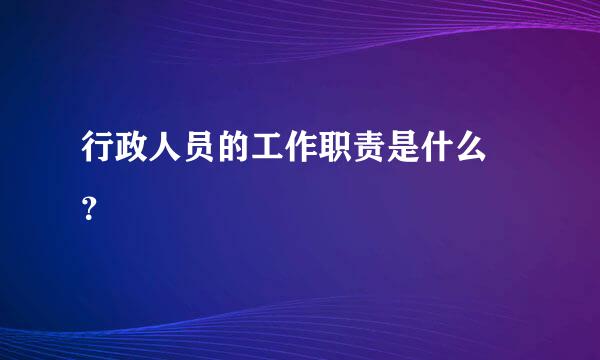 行政人员的工作职责是什么？